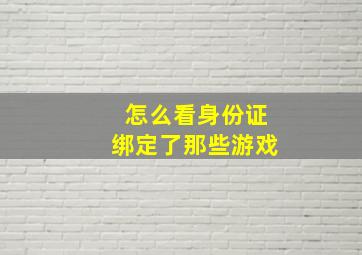 怎么看身份证
绑定了那些游戏